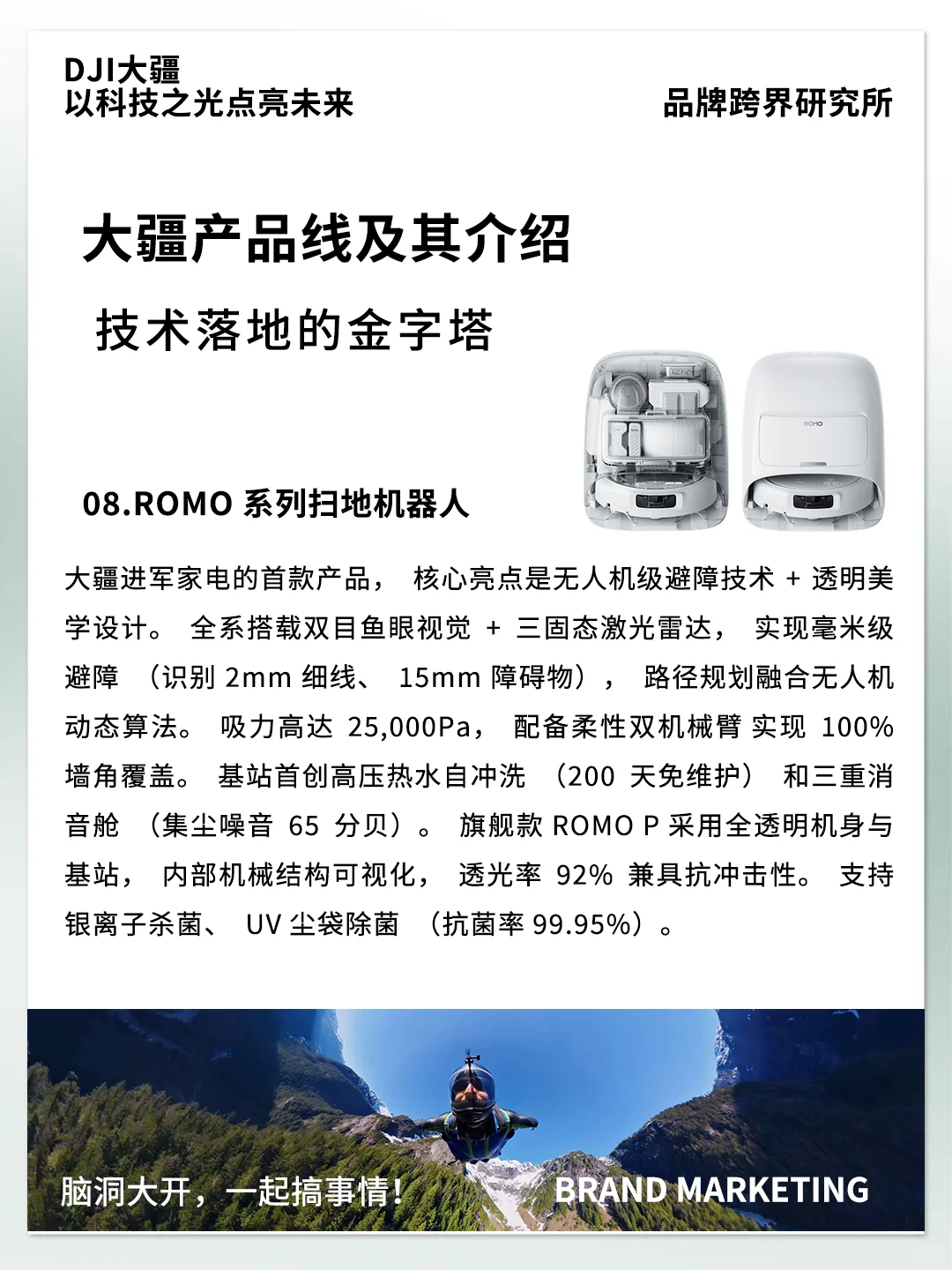 DJI大疆
以科技之光点亮未来

品牌跨界研究所

大疆产品线及其介绍

技术落地的金字塔

ROMO

08.ROMO 系列扫地机器人

大疆进军家电的首款产品， 核心亮点是无人机级避障技术 + 透明美学设计。 全系搭载双目鱼眼视觉 + 三固态激光雷达， 实现毫米级避障 （识别 2mm 细线、 15mm 障碍物）， 路径规划融合无人机动态算法。 吸力高达 25,000Pa， 配备柔性双机械臂 实现 100% 墙角覆盖。 基站首创高压热水自冲洗 （200 天免维护） 和三重消音舱 （集尘噪音 65 分贝）。 旗舰款 ROMO P 采用全透明机身与基站， 内部机械结构可视化， 透光率 92% 兼具抗冲击性。 支持银离子杀菌、 UV 尘袋除菌 （抗菌率 99.95%）。

脑洞大开，一起搞事情!

BRAND MARKETING